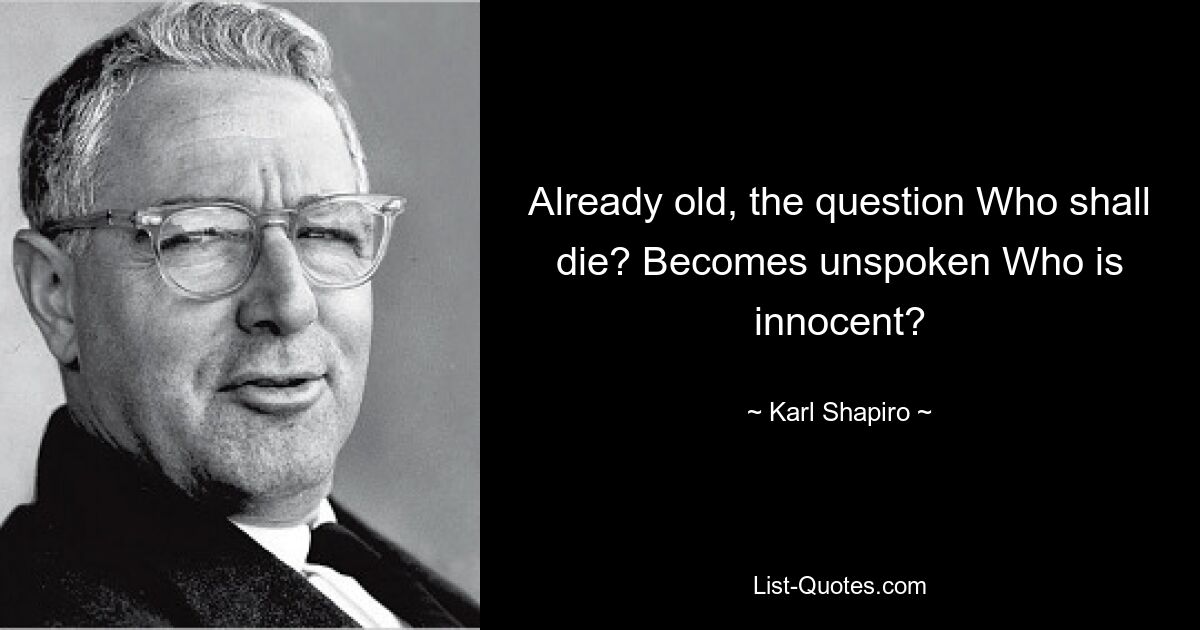 Already old, the question Who shall die? Becomes unspoken Who is innocent?

~ Karl Shapiro ~

List-Quotes.com